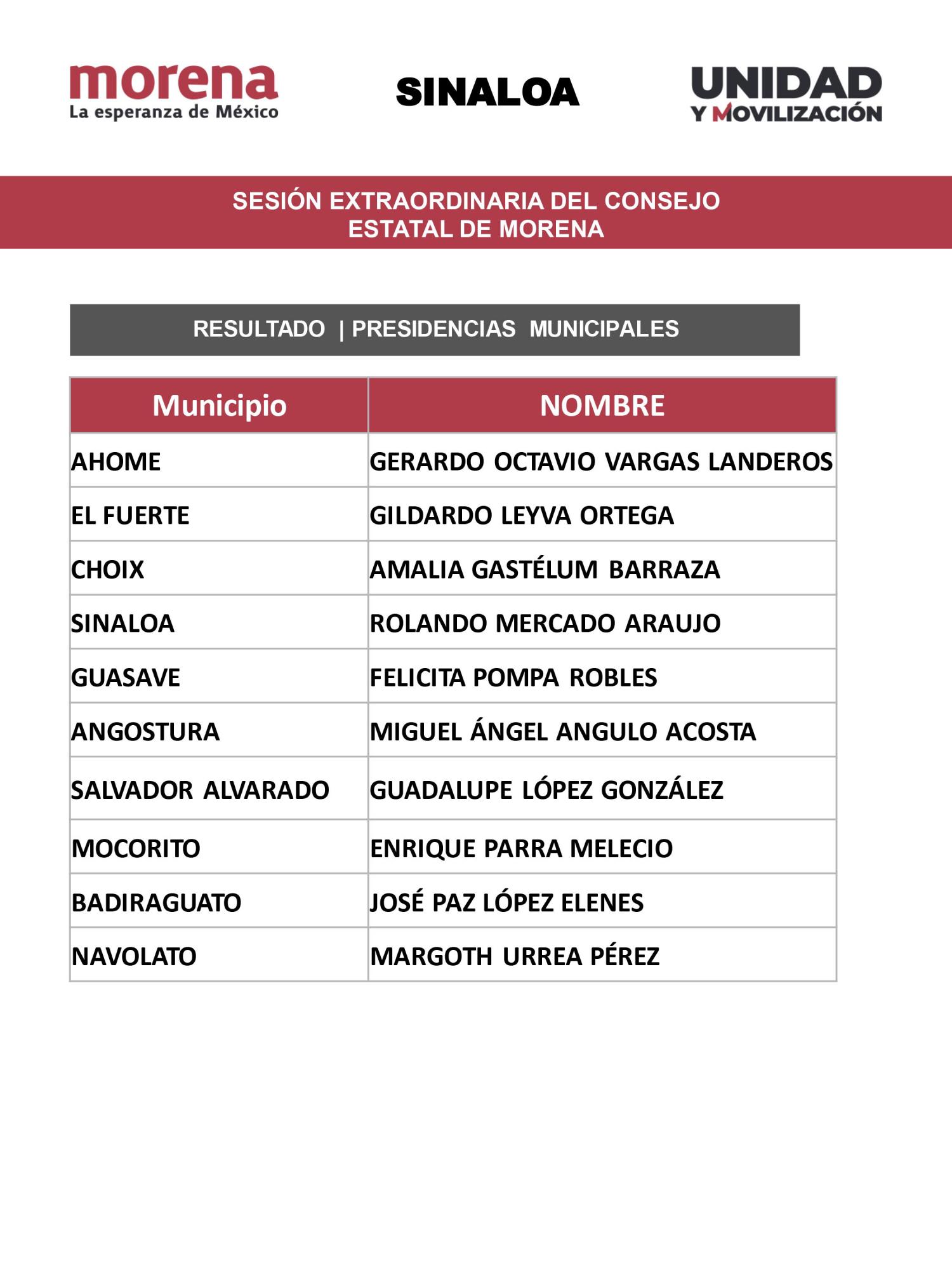 morena
La esperanza de México

SINALOA

UNIDAD
Y MOVILIZACIÓN

SESIÓN EXTRAORDINARIA DEL CONSEJO ESTATAL DE MORENA

RESULTADO | PRESIDENCIAS MUNICIPALES

| Municipio | NOMBRE |
|---|---|
| AHOME | GERARDO OCTAVIO VARGAS LANDEROS |
| EL FUERTE | GILDARDO LEYVA ORTEGA |
| CHOIX | AMALIA GASTÉLUM BARRAZA |
| SINALOA | ROLANDO MERCADO ARAUJO |
| GUASAVE | FELICITA POMPA ROBLES |
| ANGOSTURA | MIGUEL ÁNGEL ANGULO ACOSTA |
| SALVADOR ALVARADO | GUADALUPE LÓPEZ GONZÁLEZ |
| MOCORITO | ENRIQUE PARRA MELECIO |
| BADIRAGUATO | JOSÉ PAZ LÓPEZ ELENES |
| NAVOLATO | MARGOTH URREA PÉREZ |